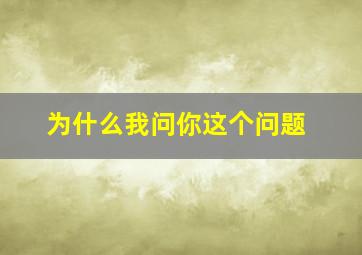 为什么我问你这个问题